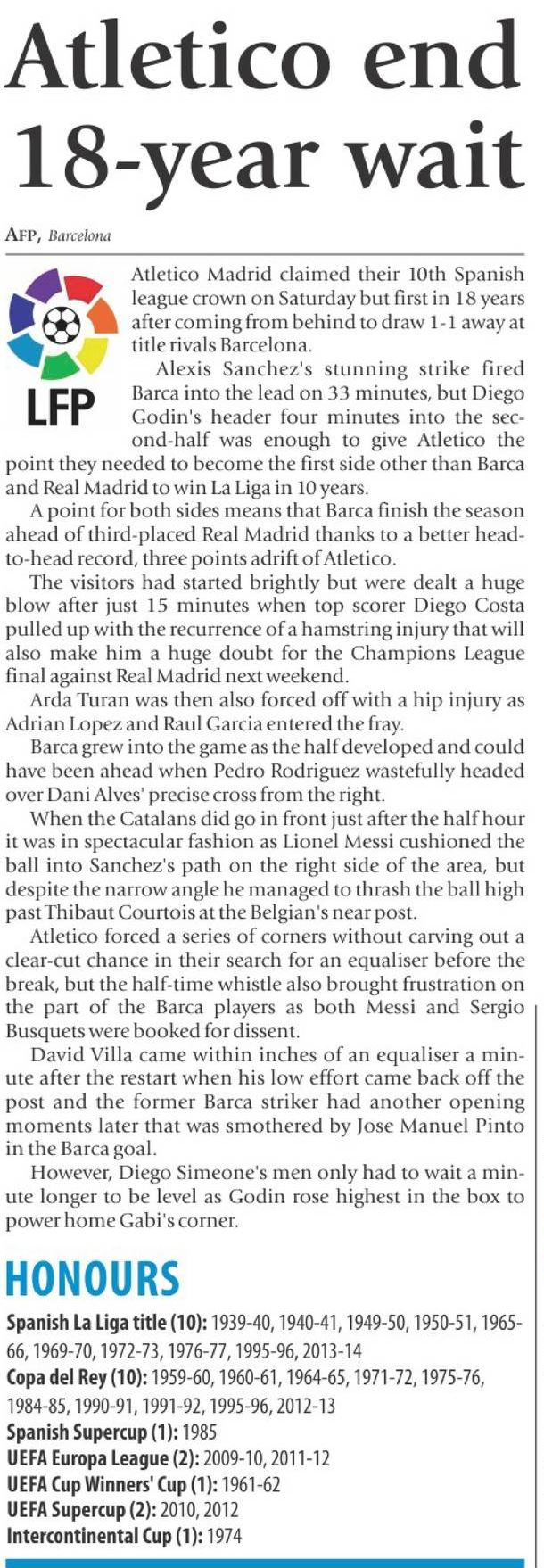 Atletico end 18-year wait

AFP, Barcelona

LFP

Atletico Madrid claimed their 10th Spanish league crown on Saturday but first in 18 years after coming from behind to draw 1-1 away at title rivals Barcelona.

Alexis Sanchez's stunning strike fired Barca into the lead on 33 minutes, but Diego Godin's header four minutes into the second-half was enough to give Atletico the point they needed to become the first side other than Barca and Real Madrid to win La Liga in 10 years.

A point for both sides means that Barca finish the season ahead of third-placed Real Madrid thanks to a better head-to-head record, three points adrift of Atletico.

The visitors had started brightly but were dealt a huge blow after just 15 minutes when top scorer Diego Costa pulled up with the recurrence of a hamstring injury that will also make him a huge doubt for the Champions League final against Real Madrid next weekend.

Arda Turan was then also forced off with a hip injury as Adrian Lopez and Raul Garcia entered the fray.

Barca grew into the game as the half developed and could have been ahead when Pedro Rodriguez wastefully headed over Dani Alves' precise cross from the right.

When the Catalans did go in front just after the half hour it was in spectacular fashion as Lionel Messi cushioned the ball into Sanchez's path on the right side of the area, but despite the narrow angle he managed to thrash the ball high past Thibaut Courtois at the Belgian's near post.

Atletico forced a series of corners without carving out a clear-cut chance in their search for an equaliser before the break, but the half-time whistle also brought frustration on the part of the Barca players as both Messi and Sergio Busquets were booked for dissent.

David Villa came within inches of an equaliser a minute after the restart when his low effort came back off the post and the former Barca striker had another opening moments later that was smothered by Jose Manuel Pinto in the Barca goal.

However, Diego Simeone's men only had to wait a minute longer to be level as Godin rose highest in the box to power home Gabi's corner.

HONOURS

Spanish La Liga title (10): 1939-40, 1940-41, 1949-50, 1950-51, 1965-66, 1969-70, 1972-73, 1976-77, 1995-96, 2013-14
Copa del Rey (10): 1959-60, 1960-61, 1964-65, 1971-72, 1975-76, 1984-85, 1990-91, 1991-92, 1995-96, 2012-13
Spanish Supercup (1): 1985
UEFA Europa League (2): 2009-10, 2011-12
UEFA Cup Winners' Cup (1): 1961-62
UEFA Supercup (2): 2010, 2012
Intercontinental Cup (1): 1974